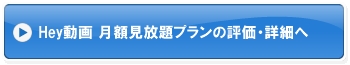 Hey動画 月額見放題プランの評価・詳細へ